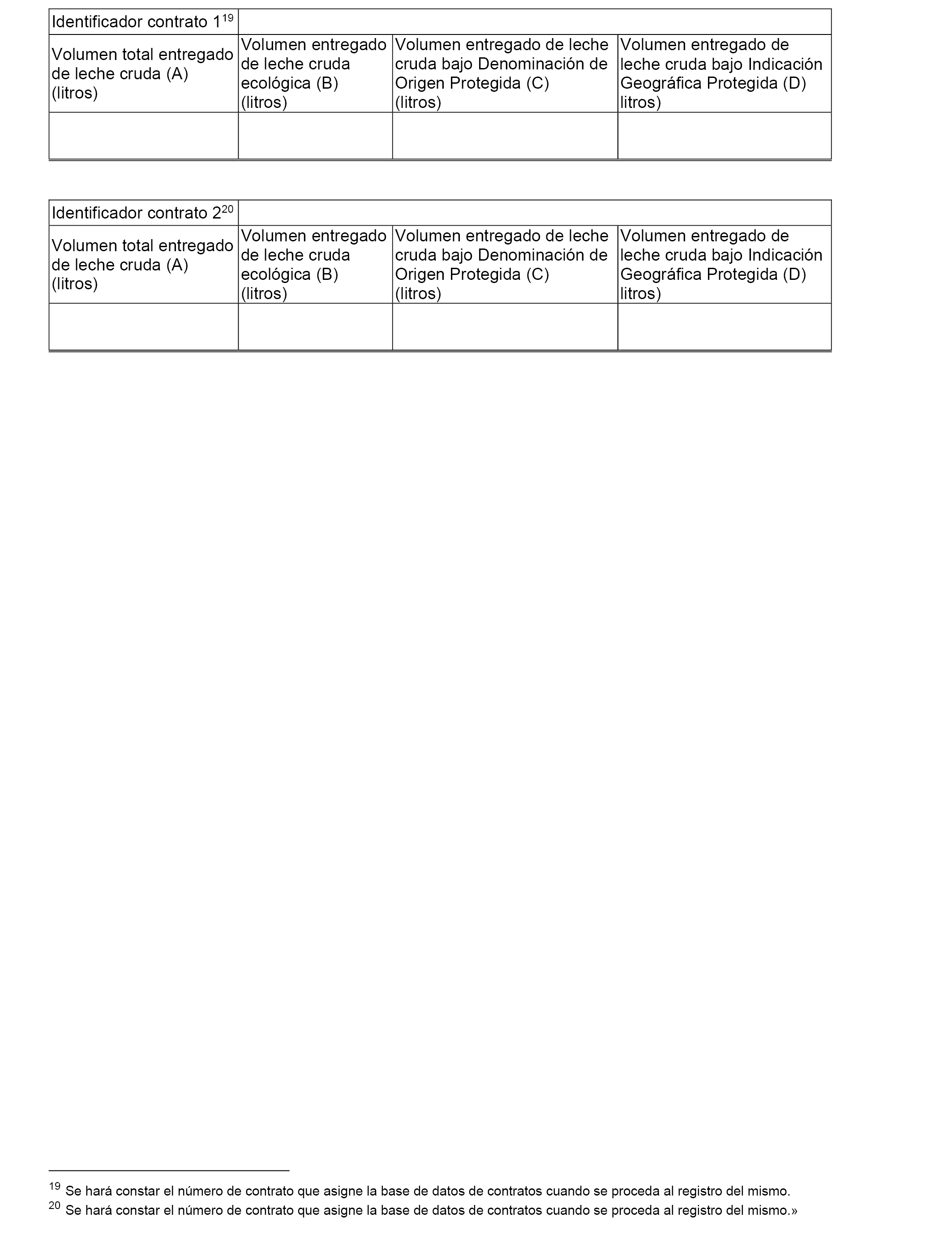 | Identificador contrato 1$^{19}$ | | | |
|---|---|---|---|
| Volumen total entregado de leche cruda (A) (litros) | Volumen entregado de leche cruda ecológica (B) (litros) | Volumen entregado de leche cruda bajo Denominación de Origen Protegida (C) (litros) | Volumen entregado de leche cruda bajo Indicación Geográfica Protegida (D) litros) |
| | | | |

| Identificador contrato 2$^{20}$ | | | |
|---|---|---|---|
| Volumen total entregado de leche cruda (A) (litros) | Volumen entregado de leche cruda ecológica (B) (litros) | Volumen entregado de leche cruda bajo Denominación de Origen Protegida (C) (litros) | Volumen entregado de leche cruda bajo Indicación Geográfica Protegida (D) litros) |
| | | | |

$^{19}$ Se hará constar el número de contrato que asigne la base de datos de contratos cuando se proceda al registro del mismo.
$^{20}$ Se hará constar el número de contrato que asigne la base de datos de contratos cuando se proceda al registro del mismo.»